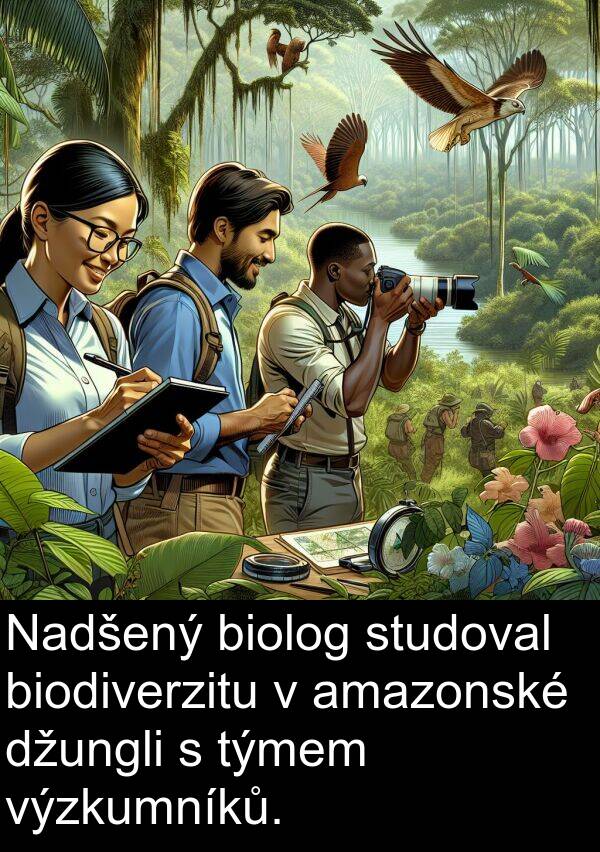 Nadšený biolog studoval biodiverzitu v amazonské džungli s týmem výzkumníků.